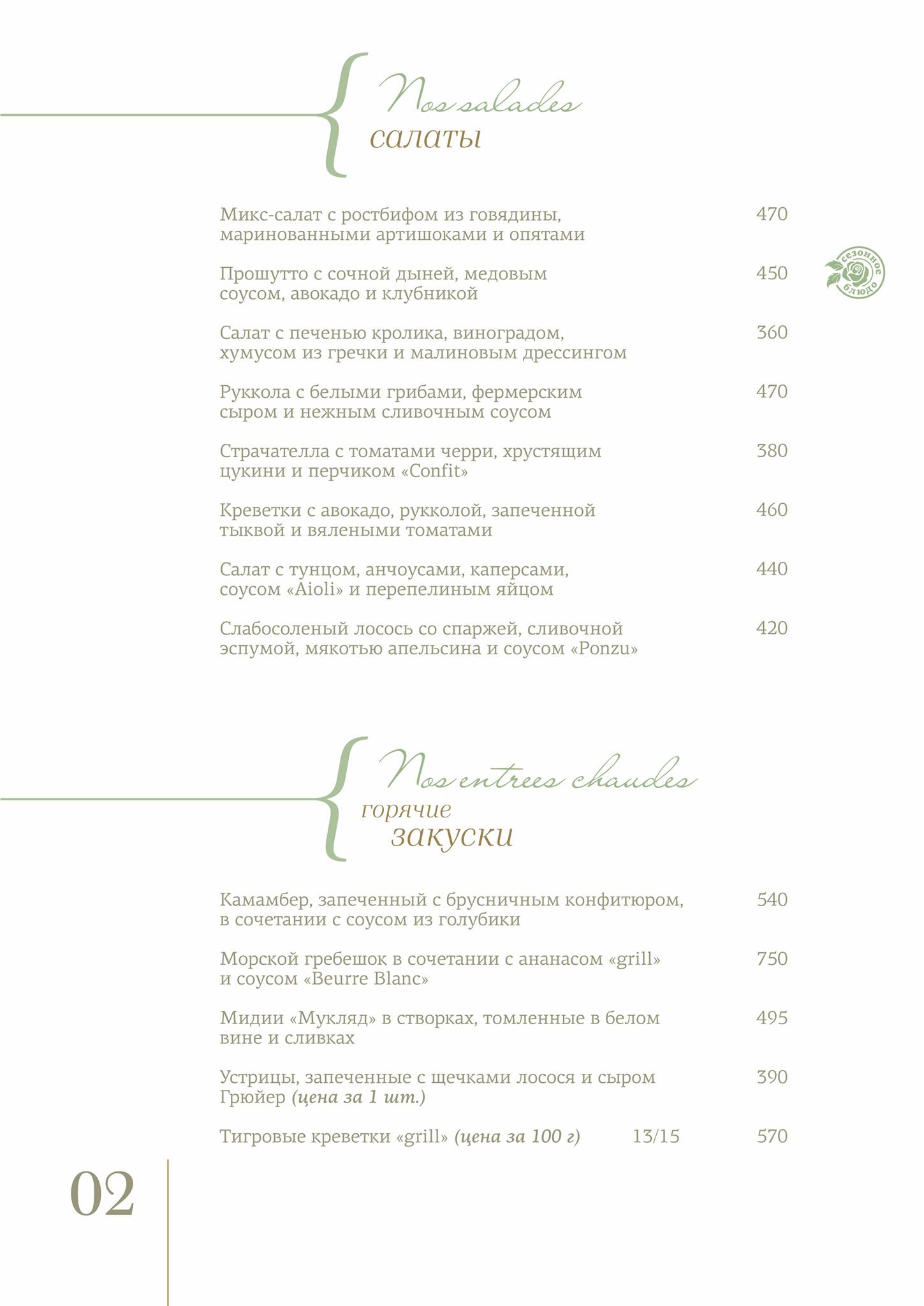 Nos salades
салаты

Микс-салат с ростбифом из говядины, маринованными артишоками и опятами 470

Прошутто с сочной дыней, медовым соусом, авокадо и клубникой 450

сезонное блюдо

Салат с печенью кролика, виноградом, хумусом из гречки и малиновым дрессингом 360

Руккола с белыми грибами, фермерским сыром и нежным сливочным соусом 470

Страчателла с томатами черри, хрустящим цукини и перчиком «Confit» 380

Креветки с авокадо, рукколой, запеченной тыквой и вялеными томатами 460

Салат с тунцом, анчоусами, каперсами, соусом «Aioli» и перепелиным яйцом 440

Слабосоленый лосось со спаржей, сливочной эспумой, мякотью апельсина и соусом «Ponzu» 420

Nos entrees chaudes
горячие
закуски

Камамбер, запеченный с брусничным конфитюром, в сочетании с соусом из голубики 540

Морской гребешок в сочетании с ананасом «grill» и соусом «Beurre Blanc» 750

Мидии «Мукляд» в створках, томленные в белом вине и сливках 495

Устрицы, запеченные с щечками лосося и сыром Грюйер (цена за 1 шт.) 390

Тигровые креветки «grill» (цена за 100 г) 13/15 570

02